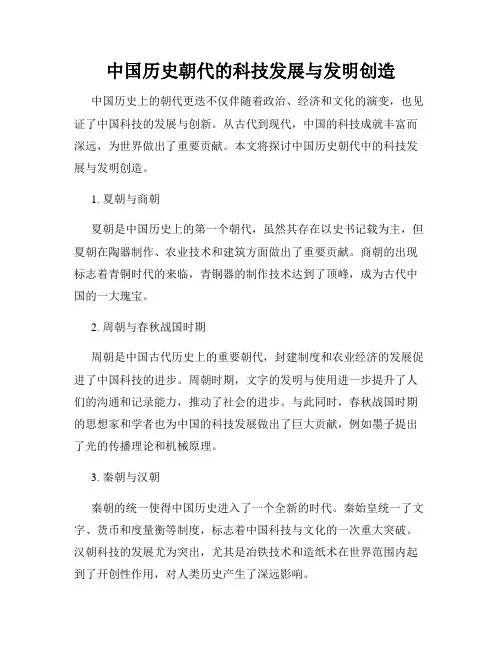 中国历史朝代的科技发展与发明创造

中国历史上的朝代更迭不仅伴随着政治、经济和文化的演变，也见证了中国科技的发展与创新。从古代到现代，中国的科技成就丰富而深远，为世界做出了重要贡献。本文将探讨中国历史朝代中的科技发展与发明创造。

1. 夏朝与商朝

夏朝是中国历史上的第一个朝代，虽然其存在以史书记载为主，但夏朝在陶器制作、农业技术和建筑方面做出了重要贡献。商朝的出现标志着青铜时代的来临，青铜器的制作技术达到了顶峰，成为古代中国的一大瑰宝。

2. 周朝与春秋战国时期

周朝是中国古代历史上的重要朝代，封建制度和农业经济的发展促进了中国科技的进步。周朝时期，文字的发明与使用进一步提升了人们的沟通和记录能力，推动了社会的进步。与此同时，春秋战国时期的思想家和学者也为中国的科技发展做出了巨大贡献，例如墨子提出了光的传播理论和机械原理。

3. 秦朝与汉朝

秦朝的统一使得中国历史进入了一个全新的时代。秦始皇统一了文字、货币和度量衡等制度，标志着中国科技与文化的一次重大突破。汉朝科技的发展尤为突出，尤其是冶铁技术和造纸术在世界范围内起到了开创性作用，对人类历史产生了深远影响。